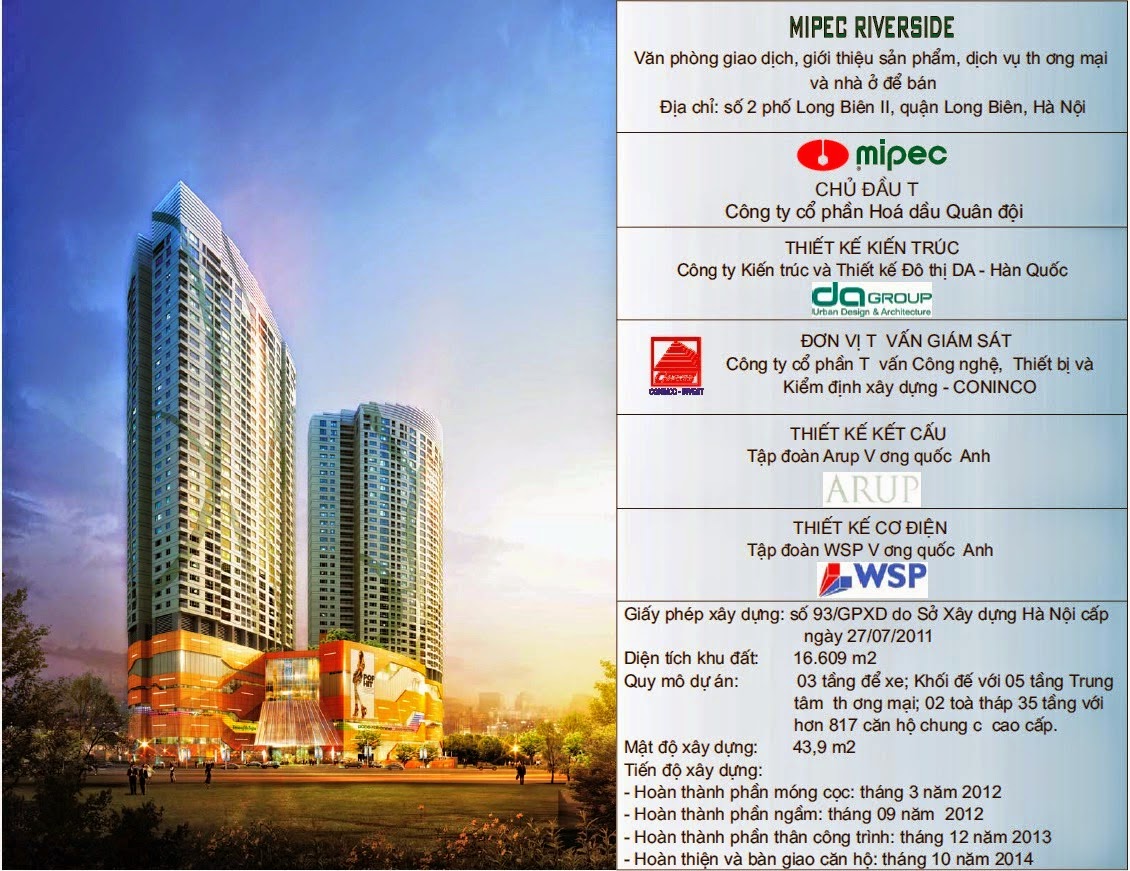 MIPEC RIVERSIDE

Văn phòng giao dịch, giới thiệu sản phẩm, dịch vụ th ơng mại và nhà ở để bán

Địa chỉ: số 2 phố Long Biên II, quận Long Biên, Hà Nội

mipec

CHỦ ĐẦU T

Công ty cổ phần Hoá dầu Quân đội

THIẾT KẾ KIẾN TRÚC

Công ty Kiến trúc và Thiết kế Đô thị DA - Hàn Quốc

da GROUP
Urban Design & Architecture

ĐƠN VỊ T VẤN GIÁM SÁT

Công ty cổ phần T vấn Công nghệ, Thiết bị và Kiểm định xây dựng - CONINCO

CONINCO - INVEST

THIẾT KẾ KẾT CẤU

Tập đoàn Arup V ơng quốc Anh

ARUP

THIẾT KẾ CƠ ĐIỆN

Tập đoàn WSP V ơng quốc Anh

WSP

Giấy phép xây dựng: số 93/GPXD do Sở Xây dựng Hà Nội cấp ngày 27/07/2011

Diện tích khu đất: 16.609 m2

Quy mô dự án: 03 tầng để xe; Khối đế với 05 tầng Trung tâm th ơng mại; 02 toà tháp 35 tầng với hơn 817 căn hộ chung c cao cấp.

Mật độ xây dựng: 43,9 m2

Tiến độ xây dựng:
- Hoàn thành phần móng cọc: tháng 3 năm 2012
- Hoàn thành phần ngầm: tháng 09 năm 2012
- Hoàn thành phần thân công trình: tháng 12 năm 2013
- Hoàn thiện và bàn giao căn hộ: tháng 10 năm 2014